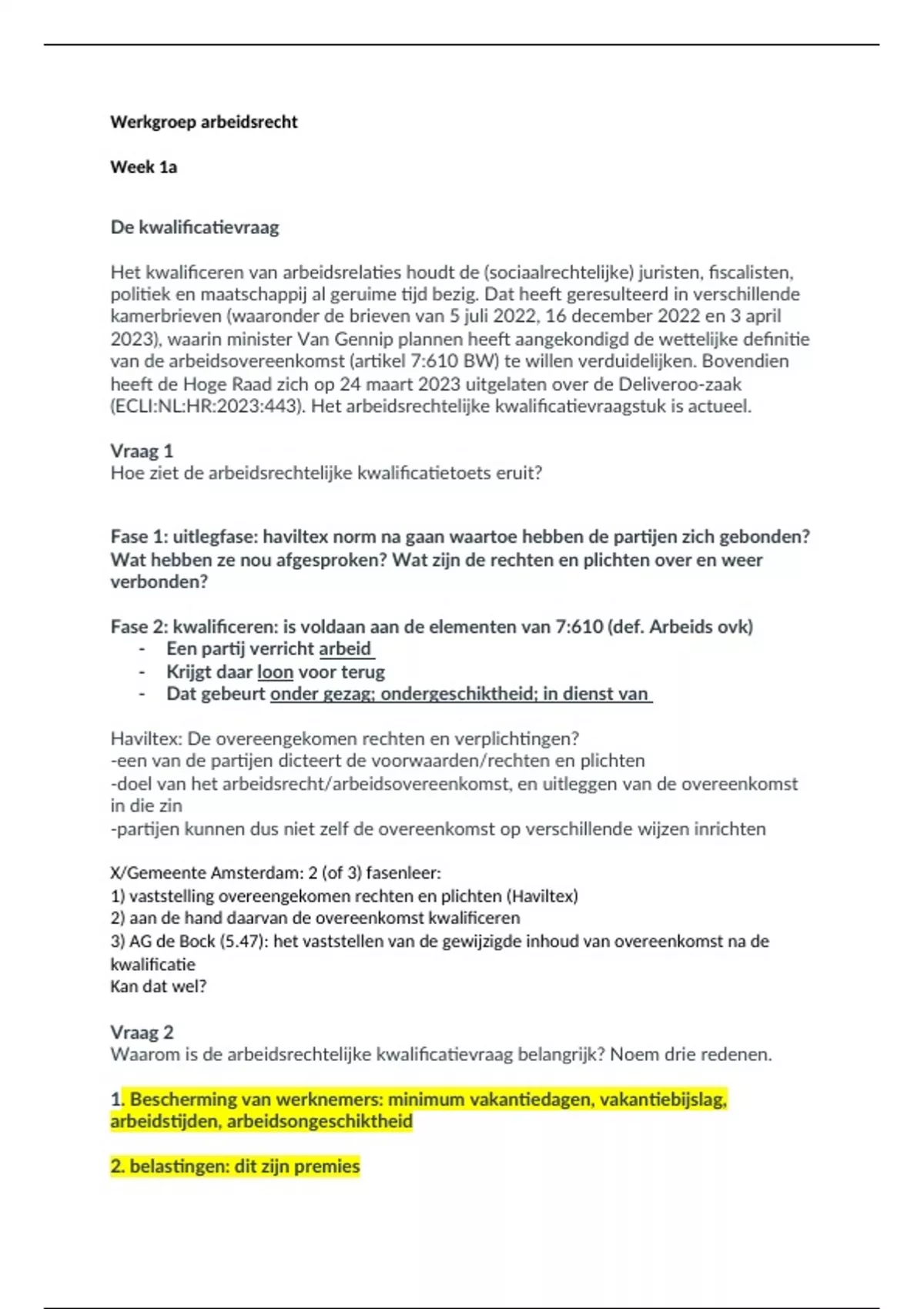 Werkgroep arbeidsrecht

Week 1a

De kwalificatievraag

Het kwalificeren van arbeidsrelaties houdt de (sociaalrechtelijke) juristen, fiscalisten, politiek en maatschappij al geruime tijd bezig. Dat heeft geresulteerd in verschillende kamerbrieven (waaronder de brieven van 5 juli 2022, 16 december 2022 en 3 april 2023), waarin minister Van Gennip plannen heeft aangekondigd de wettelijke definitie van de arbeidsovereenkomst (artikel 7:610 BW) te willen verduidelijken. Bovendien heeft de Hoge Raad zich op 24 maart 2023 uitgelaten over de Deliveroo-zaak (ECLI:NL:HR:2023:443). Het arbeidsrechtelijke kwalificatievraagstuk is actueel.

Vraag 1
Hoe ziet de arbeidsrechtelijke kwalificatietoets eruit?

Fase 1: uitlegfase: haviltex norm na gaan waartoe hebben de partijen zich gebonden? Wat hebben ze nou afgesproken? Wat zijn de rechten en plichten over en weer verbonden?

Fase 2: kwalificeren: is voldaan aan de elementen van 7:610 (def. Arbeids ovk)
- Een partij verricht arbeid
- Krijgt daar loon voor terug
- Dat gebeurt onder gezag; ondergeschiktheid; in dienst van

Haviltex: De overeengekomen rechten en verplichtingen?
-een van de partijen dicteert de voorwaarden/rechten en plichten
-doel van het arbeidsrecht/arbeidsovereenkomst, en uitleggen van de overeenkomst in die zin
-partijen kunnen dus niet zelf de overeenkomst op verschillende wijzen inrichten

X/Gemeente Amsterdam: 2 (of 3) fasenleer:
1) vaststelling overeengekomen rechten en plichten (Haviltex)
2) aan de hand daarvan de overeenkomst kwalificeren
3) AG de Bock (5.47): het vaststellen van de gewijzigde inhoud van overeenkomst na de kwalificatie
Kan dat wel?

Vraag 2
Waarom is de arbeidsrechtelijke kwalificatievraag belangrijk? Noem drie redenen.

1. Bescherming van werknemers: minimum vakantiedagen, vakantiebijslag, arbeidstijden, arbeidsongeschiktheid

2. belastingen: dit zijn premies